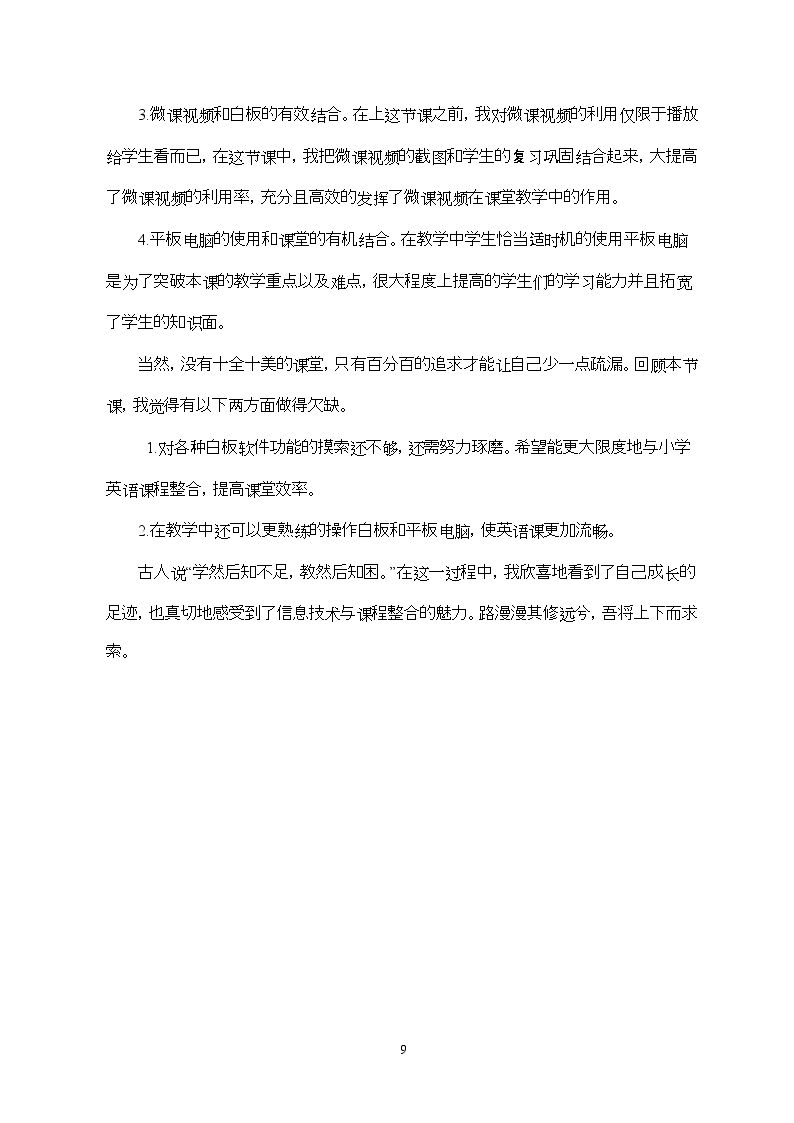 3.微课视频和白板的有效结合。在上这节课之前，我对微课视频的利用仅限于播放给学生看而已，在这节课中，我把微课视频的截图和学生的复习巩固结合起来，大提高了微课视频的利用率，充分且高效的发挥了微课视频在课堂教学中的作用。

4.平板电脑的使用和课堂的有机结合。在教学中学生恰当适时机的使用平板电脑是为了突破本课的教学重点以及难点，很大程度上提高的学生们的学习能力并且拓宽了学生的知识面。

当然，没有十全十美的课堂，只有百分百的追求才能让自己少一点疏漏。回顾本节课，我觉得有以下两方面做得欠缺。

1.对各种白板软件功能的摸索还不够，还需努力琢磨。希望能更大限度地与小学英语课程整合，提高课堂效率。

2.在教学中还可以更熟练的操作白板和平板电脑，使英语课更加流畅。

古人说“学然后知不足，教然后知困。”在这一过程中，我欣喜地看到了自己成长的足迹，也真切地感受到了信息技术与课程整合的魅力。路漫漫其修远兮，吾将上下而求索。

9